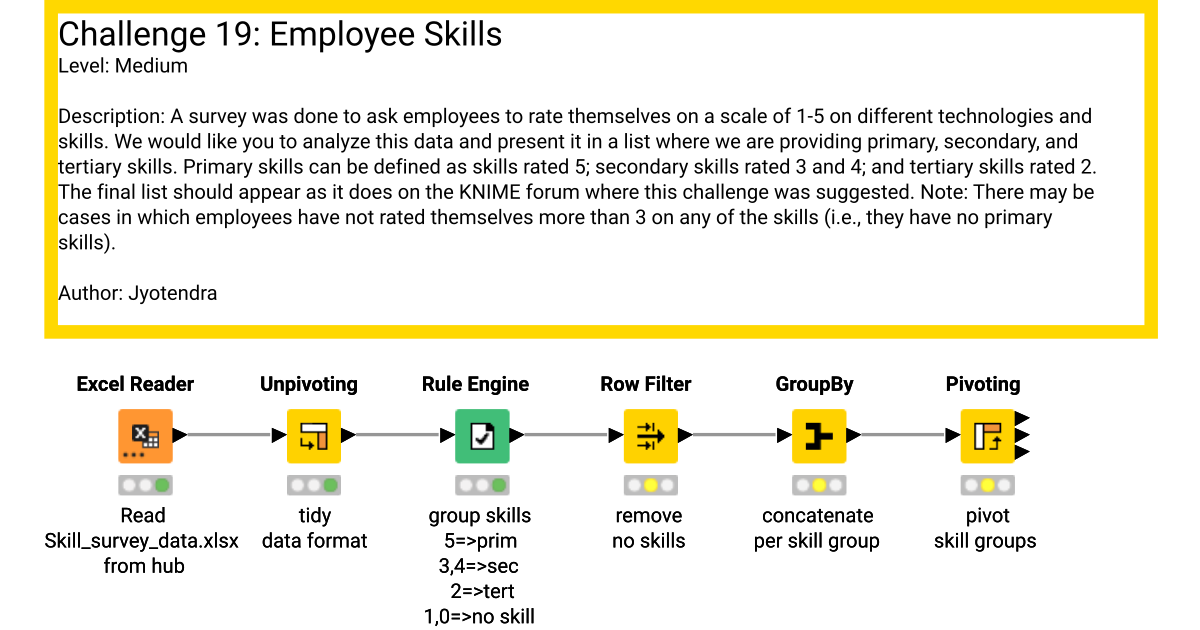 Challenge 19: Employee Skills
Level: Medium

Description: A survey was done to ask employees to rate themselves on a scale of 1-5 on different technologies and skills. We would like you to analyze this data and present it in a list where we are providing primary, secondary, and tertiary skills. Primary skills can be defined as skills rated 5; secondary skills rated 3 and 4; and tertiary skills rated 2. The final list should appear as it does on the KNIME forum where this challenge was suggested. Note: There may be cases in which employees have not rated themselves more than 3 on any of the skills (i.e., they have no primary skills).

Author: Jyotendra

Excel Reader

Read Skill_survey_data.xlsx from hub

Unpivoting

tidy data format

Rule Engine

group skills 5=>prim 3,4=>sec 2=>tert 1,0=>no skill

Row Filter

remove no skills

GroupBy

concatenate per skill group

Pivoting

pivot skill groups